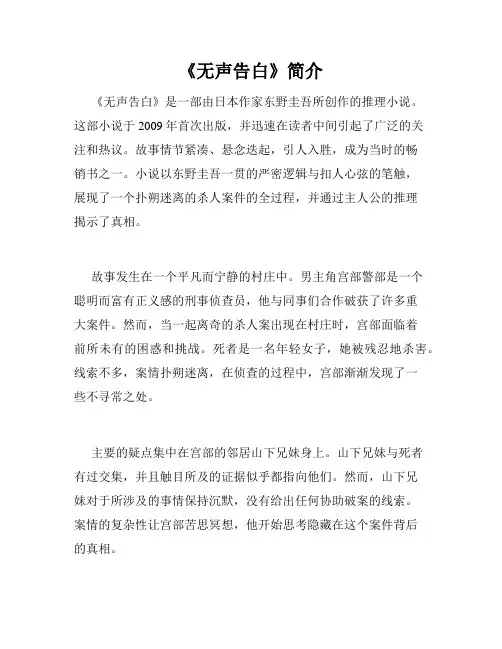 《无声告白》简介

《无声告白》是一部由日本作家东野圭吾所创作的推理小说。这部小说于 2009 年首次出版，并迅速在读者中间引起了广泛的关注和热议。故事情节紧凑、悬念迭起，引人入胜，成为当时的畅销书之一。小说以东野圭吾一贯的严密逻辑与扣人心弦的笔触，展现了一个扑朔迷离的杀人案件的全过程，并通过主人公的推理揭示了真相。

故事发生在一个平凡而宁静的村庄中。男主角宫部警部是一个聪明而富有正义感的刑事侦查员，他与同事们合作破获了许多重大案件。然而，当一起离奇的杀人案出现在村庄时，宫部面临着前所未有的困惑和挑战。死者是一名年轻女子，她被残忍地杀害。线索不多，案情扑朔迷离，在侦查的过程中，宫部渐渐发现了一些不寻常之处。

主要的疑点集中在宫部的邻居山下兄妹身上。山下兄妹与死者有过交集，并且触目所及的证据似乎都指向他们。然而，山下兄妹对于所涉及的事情保持沉默，没有给出任何协助破案的线索。案情的复杂性让宫部苦思冥想，他开始思考隐藏在这个案件背后的真相。